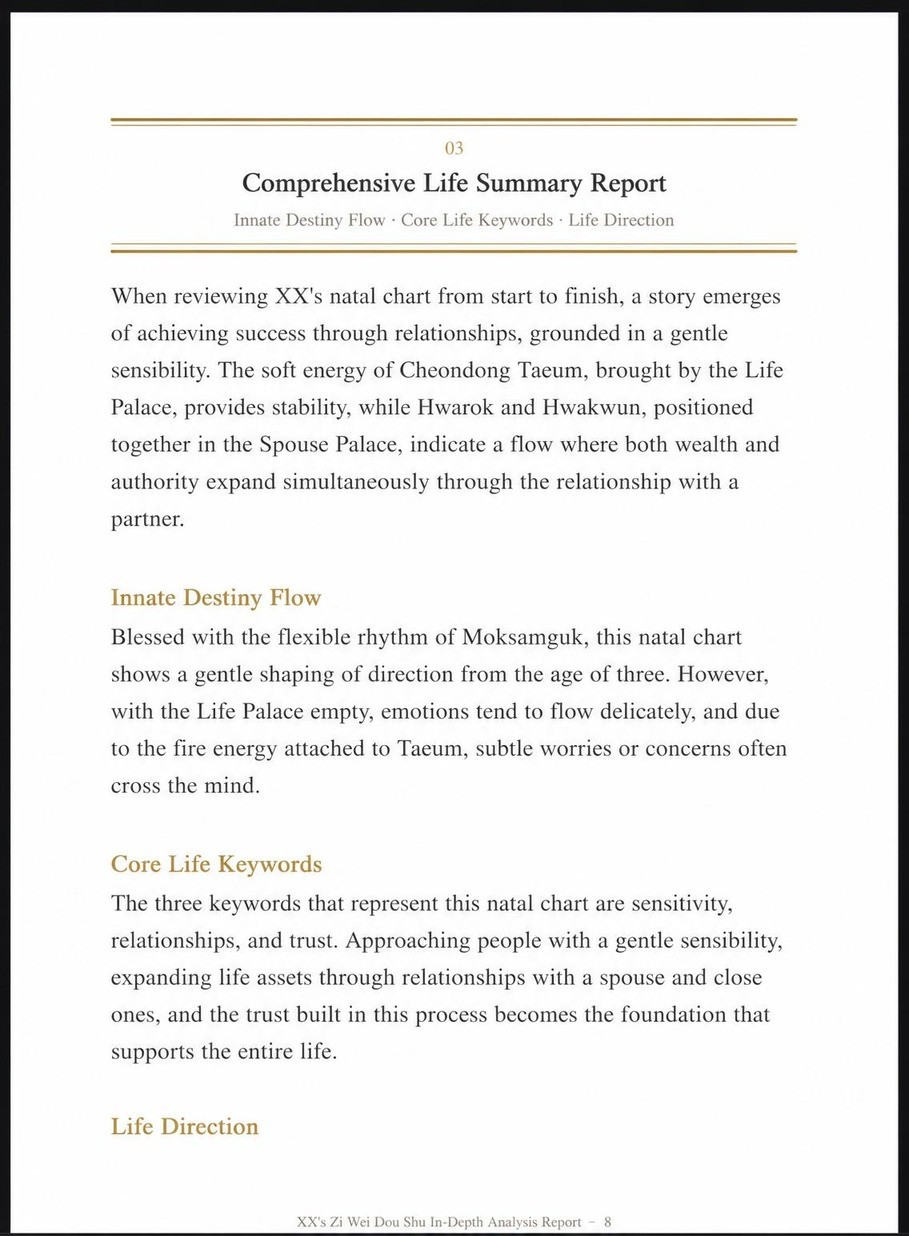 03

Comprehensive Life Summary Report

Innate Destiny Flow · Core Life Keywords · Life Direction

When reviewing XX's natal chart from start to finish, a story emerges of achieving success through relationships, grounded in a gentle sensibility. The soft energy of Cheondong Taeum, brought by the Life Palace, provides stability, while Hwarok and Hwakwun, positioned together in the Spouse Palace, indicate a flow where both wealth and authority expand simultaneously through the relationship with a partner.

Innate Destiny Flow

Blessed with the flexible rhythm of Moksamguk, this natal chart shows a gentle shaping of direction from the age of three. However, with the Life Palace empty, emotions tend to flow delicately, and due to the fire energy attached to Taeum, subtle worries or concerns often cross the mind.

Core Life Keywords

The three keywords that represent this natal chart are sensitivity, relationships, and trust. Approaching people with a gentle sensibility, expanding life assets through relationships with a spouse and close ones, and the trust built in this process becomes the foundation that supports the entire life.

Life Direction

XX's Zi Wei Dou Shu In-Depth Analysis Report - 8